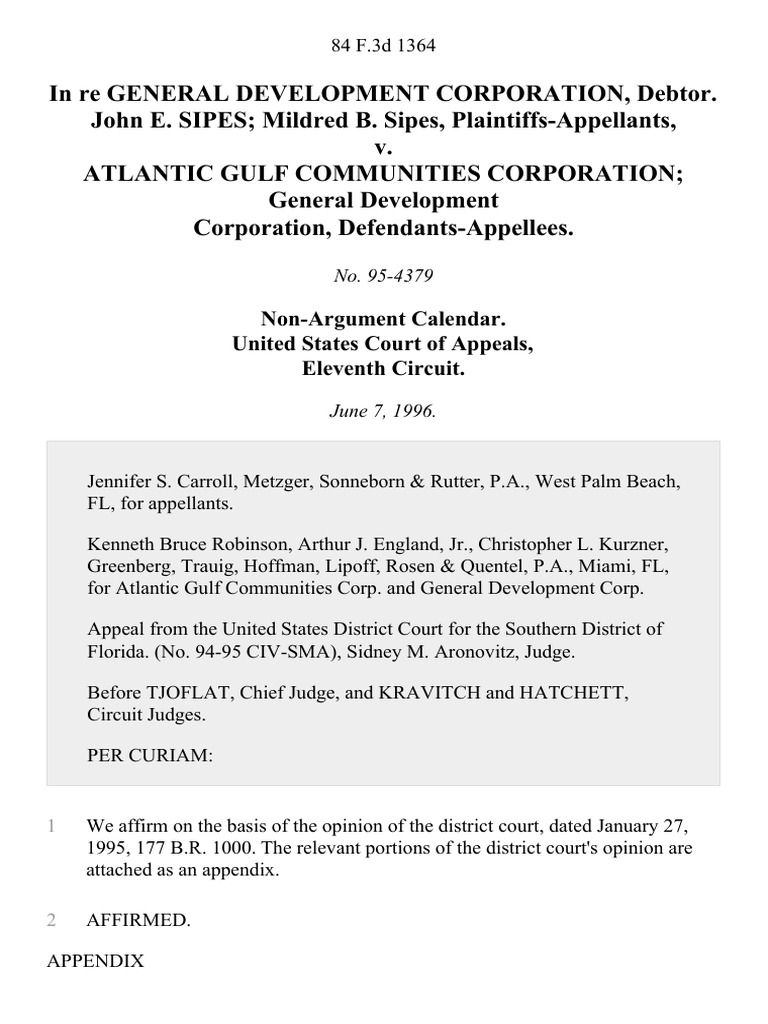 84 F.3d 1364

In re GENERAL DEVELOPMENT CORPORATION, Debtor.
John E. SIPES; Mildred B. Sipes, Plaintiffs-Appellants,
v.
ATLANTIC GULF COMMUNITIES CORPORATION;
General Development
Corporation, Defendants-Appellees.

No. 95-4379

Non-Argument Calendar.
United States Court of Appeals,
Eleventh Circuit.

June 7, 1996.

Jennifer S. Carroll, Metzger, Sonneborn & Rutter, P.A., West Palm Beach, FL, for appellants.

Kenneth Bruce Robinson, Arthur J. England, Jr., Christopher L. Kurzner, Greenberg, Trauig, Hoffman, Lipoff, Rosen & Quentel, P.A., Miami, FL, for Atlantic Gulf Communities Corp. and General Development Corp.

Appeal from the United States District Court for the Southern District of Florida. (No. 94-95 CIV-SMA), Sidney M. Aronovitz, Judge.

Before TJOFLAT, Chief Judge, and KRAVITCH and HATCHETT, Circuit Judges.

PER CURIAM:

1 We affirm on the basis of the opinion of the district court, dated January 27, 1995, 177 B.R. 1000. The relevant portions of the district court's opinion are attached as an appendix.

2 AFFIRMED.

APPENDIX